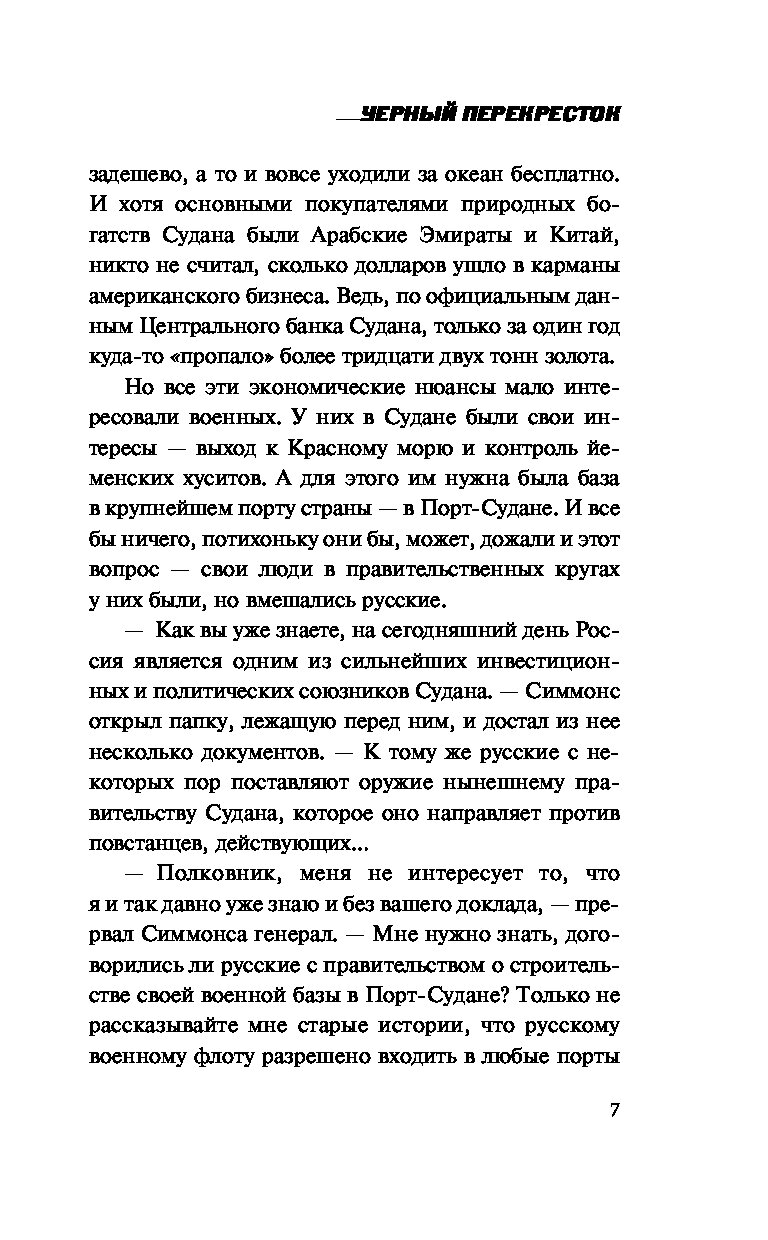 ЧЕРНЫЙ ПЕРЕКРЕСТОК

задешево, а то и вовсе уходили за океан бесплатно. И хотя основными покупателями природных богатств Судана были Арабские Эмираты и Китай, никто не считал, сколько долларов ушло в карманы американского бизнеса. Ведь, по официальным данным Центрального банка Судана, только за один год куда-то «пропало» более тридцати двух тонн золота.

Но все эти экономические нюансы мало интересовали военных. У них в Судане были свои интересы — выход к Красному морю и контроль йеменских хуситов. А для этого им нужна была база в крупнейшем порту страны — в Порт-Судане. И все бы ничего, потихоньку они бы, может, дожали и этот вопрос — свои люди в правительственных кругах у них были, но вмешались русские.

— Как вы уже знаете, на сегодняшний день Россия является одним из сильнейших инвестиционных и политических союзников Судана. — Симмонс открыл папку, лежащую перед ним, и достал из нее несколько документов. — К тому же русские с некоторых пор поставляют оружие нынешнему правительству Судана, которое оно направляет против повстанцев, действующих...

— Полковник, меня не интересует то, что я и так давно уже знаю и без вашего доклада, — прервал Симмонса генерал. — Мне нужно знать, договорились ли русские с правительством о строительстве своей военной базы в Порт-Судане? Только не рассказывайте мне старые истории, что русскому военному флоту разрешено входить в любые порты

7